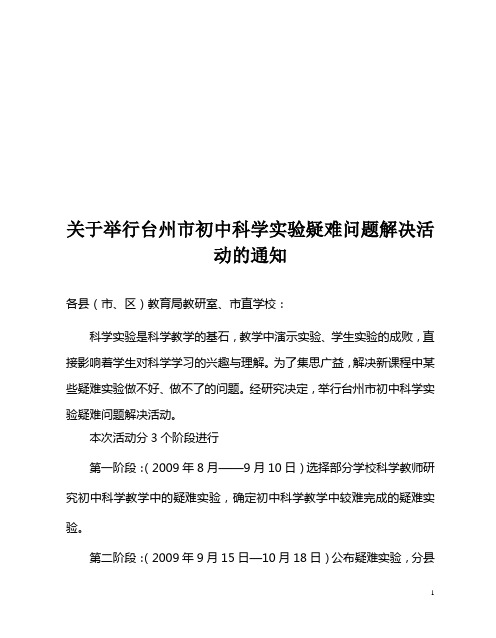 关于举行台州市初中科学实验疑难问题解决活动的通知

各县（市、区）教育局教研室、市直学校：

科学实验是科学教学的基石，教学中演示实验、学生实验的成败，直接影响着学生对科学学习的兴趣与理解。为了集思广益，解决新课程中某些疑难实验做不好、做不了的问题。经研究决定，举行台州市初中科学实验疑难问题解决活动。

本次活动分 3 个阶段进行

第一阶段：( 2009 年 8 月——9 月 10 日 ) 选择部分学校科学教师研究初中科学教学中的疑难实验，确定初中科学教学中较难完成的疑难实验。

第二阶段：( 2009 年 9 月 15 日—10 月 18 日 ) 公布疑难实验，分县

1